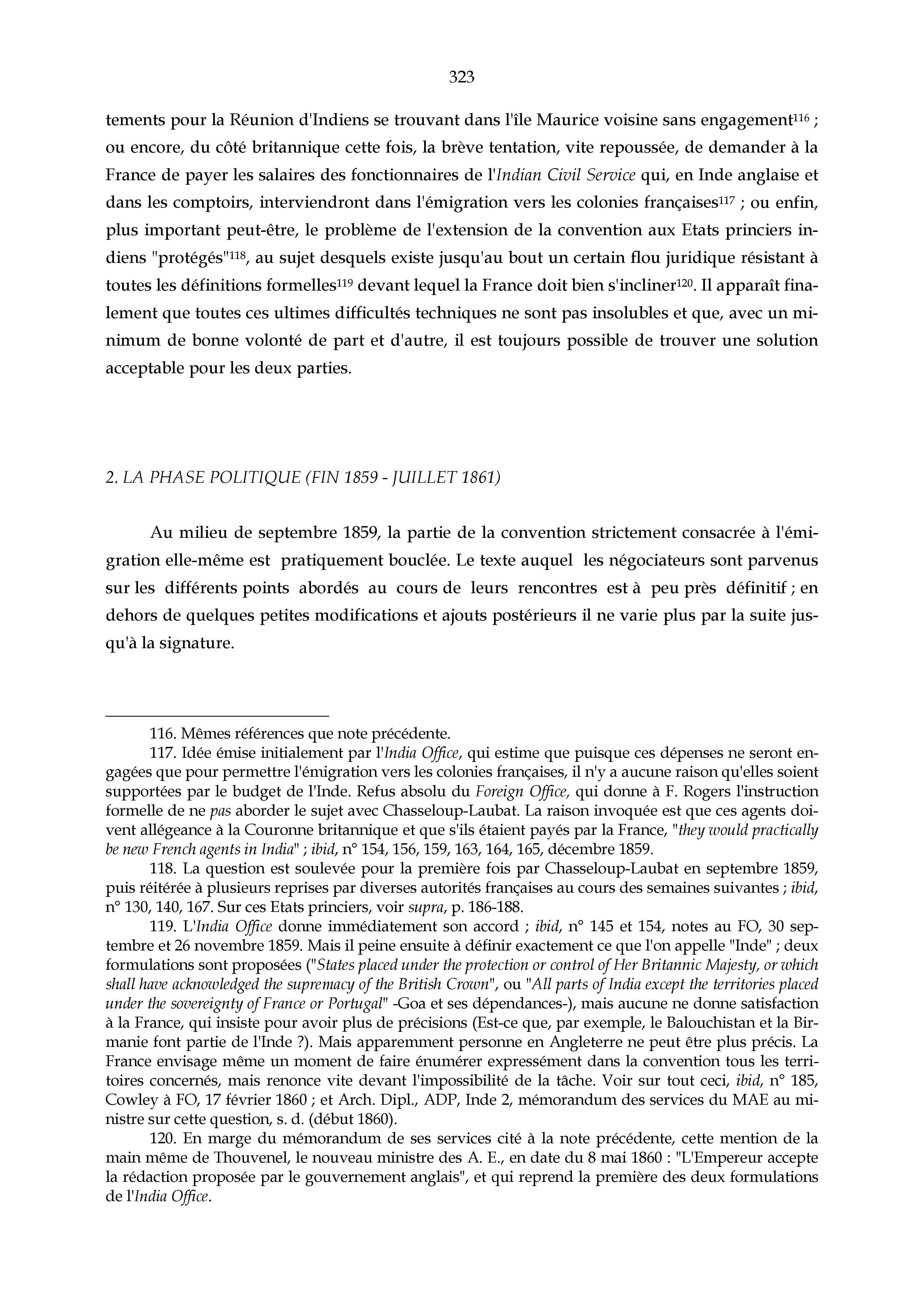 323

tements pour la Réunion d'Indiens se trouvant dans l'île Maurice voisine sans engagement$^{116}$ ; ou encore, du côté britannique cette fois, la brève tentation, vite repoussée, de demander à la France de payer les salaires des fonctionnaires de l'Indian Civil Service qui, en Inde anglaise et dans les comptoirs, interviendront dans l'émigration vers les colonies françaises$^{117}$ ; ou enfin, plus important peut-être, le problème de l'extension de la convention aux Etats princiers indiens "protégés"$^{118}$, au sujet desquels existe jusqu'au bout un certain flou juridique résistant à toutes les définitions formelles$^{119}$ devant lequel la France doit bien s'incliner$^{120}$. Il apparaît finalement que toutes ces ultimes difficultés techniques ne sont pas insolubles et que, avec un minimum de bonne volonté de part et d'autre, il est toujours possible de trouver une solution acceptable pour les deux parties.

2. LA PHASE POLITIQUE (FIN 1859 - JUILLET 1861)

Au milieu de septembre 1859, la partie de la convention strictement consacrée à l'émigration elle-même est pratiquement bouclée. Le texte auquel les négociateurs sont parvenus sur les différents points abordés au cours de leurs rencontres est à peu près définitif ; en dehors de quelques petites modifications et ajouts postérieurs il ne varie plus par la suite jusqu'à la signature.

116. Mêmes références que note précédente.

117. Idée émise initialement par l'India Office, qui estime que puisque ces dépenses ne seront engagées que pour permettre l'émigration vers les colonies françaises, il n'y a aucune raison qu'elles soient supportées par le budget de l'Inde. Refus absolu du Foreign Office, qui donne à F. Rogers l'instruction formelle de ne pas aborder le sujet avec Chasseloup-Laubat. La raison invoquée est que ces agents doivent allégeance à la Couronne britannique et que s'ils étaient payés par la France, "they would practically be new French agents in India" ; ibid, n° 154, 156, 159, 163, 164, 165, décembre 1859.

118. La question est soulevée pour la première fois par Chasseloup-Laubat en septembre 1859, puis réitérée à plusieurs reprises par diverses autorités françaises au cours des semaines suivantes ; ibid, n° 130, 140, 167. Sur ces Etats princiers, voir supra, p. 186-188.

119. L'India Office donne immédiatement son accord ; ibid, n° 145 et 154, notes au FO, 30 septembre et 26 novembre 1859. Mais il peine ensuite à définir exactement ce que l'on appelle "Inde" ; deux formulations sont proposées ("States placed under the protection or control of Her Britannic Majesty, or which shall have acknowledged the supremacy of the British Crown", ou "All parts of India except the territories placed under the sovereignty of France or Portugal" -Goa et ses dépendances-), mais aucune ne donne satisfaction à la France, qui insiste pour avoir plus de précisions (Est-ce que, par exemple, le Balouchistan et la Birmanie font partie de l'Inde ?). Mais apparemment personne en Angleterre ne peut être plus précis. La France envisage même un moment de faire énumérer expressément dans la convention tous les territoires concernés, mais renonce vite devant l'impossibilité de la tâche. Voir sur tout ceci, ibid, n° 185, Cowley à FO, 17 février 1860 ; et Arch. Dipl., ADP, Inde 2, mémorandum des services du MAE au ministre sur cette question, s. d. (début 1860).

120. En marge du mémorandum de ses services cité à la note précédente, cette mention de la main même de Thouvenel, le nouveau ministre des A. E., en date du 8 mai 1860 : "L'Empereur accepte la rédaction proposée par le gouvernement anglais", et qui reprend la première des deux formulations de l'India Office.